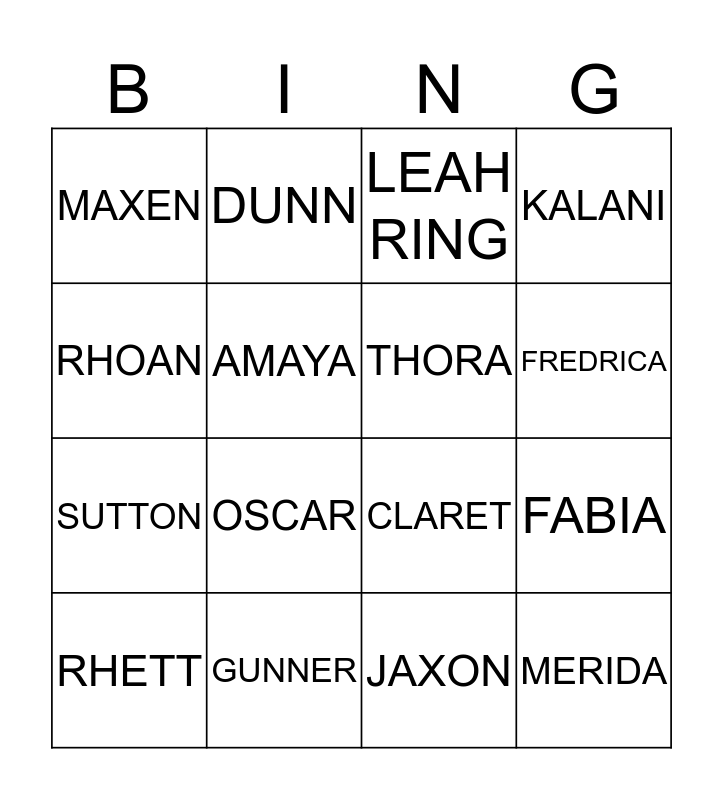 | B | I | N | G |
|---|---|---|---|
| MAXEN | DUNN | LEAH RING | KALANI |
| RHOAN | AMAYA | THORA | FREDRICA |
| SUTTON | OSCAR | CLARET | FABIA |
| RHETT | GUNNER | JAXON | MERIDA |